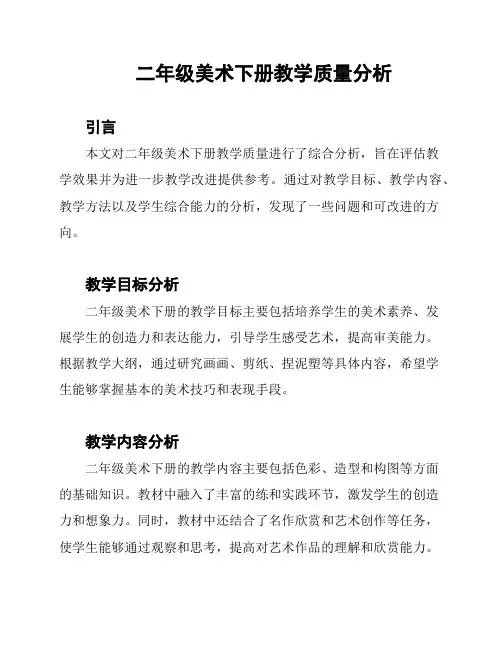 二年级美术下册教学质量分析

引言

本文对二年级美术下册教学质量进行了综合分析，旨在评估教学效果并为进一步教学改进提供参考。通过对教学目标、教学内容、教学方法以及学生综合能力的分析，发现了一些问题和可改进的方向。

教学目标分析

二年级美术下册的教学目标主要包括培养学生的美术素养、发展学生的创造力和表达能力，引导学生感受艺术，提高审美能力。根据教学大纲，通过研究画画、剪纸、捏泥塑等具体内容，希望学生能够掌握基本的美术技巧和表现手段。

教学内容分析

二年级美术下册的教学内容主要包括色彩、造型和构图等方面的基础知识。教材中融入了丰富的练和实践环节，激发学生的创造力和想象力。同时，教材中还结合了名作欣赏和艺术创作等任务，使学生能够通过观察和思考，提高对艺术作品的理解和欣赏能力。